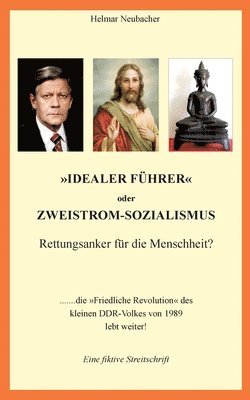 Helmar Neubacher

»IDEALER FÜHRER«
oder
ZWEISTROM-SOZIALISMUS

Rettungsanker für die Menschheit?

.......die »Friedliche Revolution« des kleinen DDR-Volkes von 1989 lebt weiter!

Eine fiktive Streitschrift